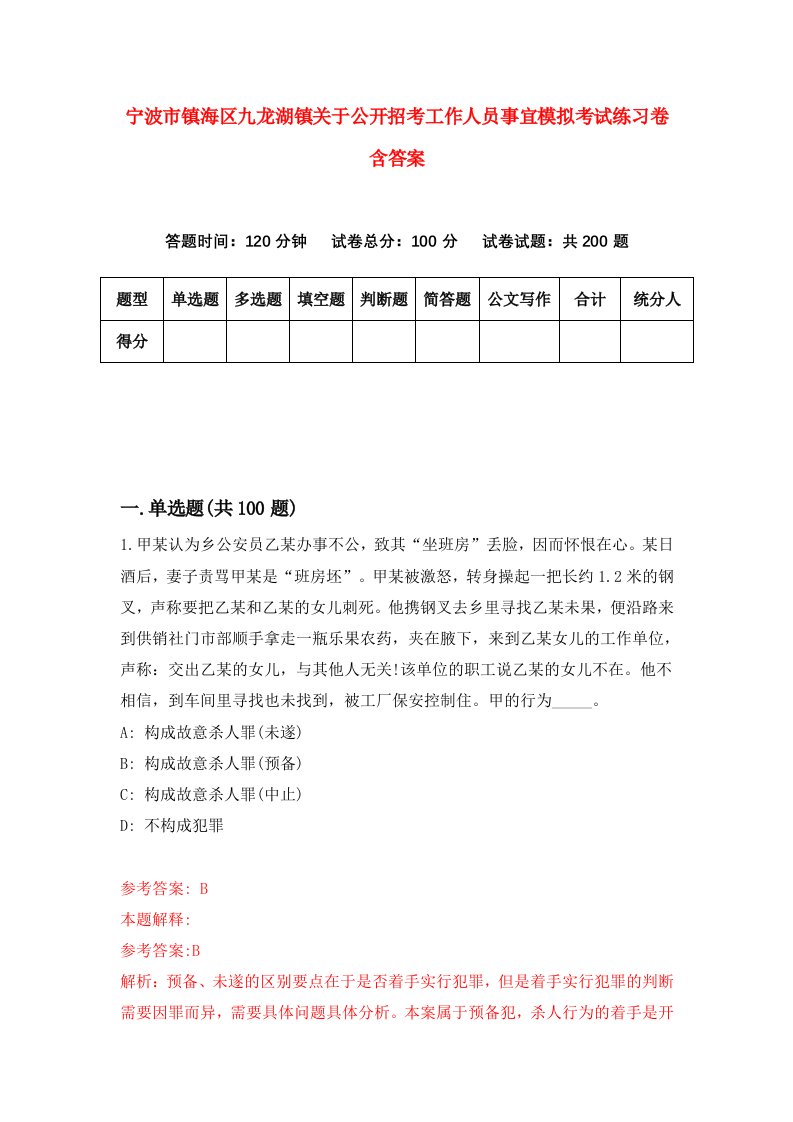 宁波市镇海区九龙湖镇关于公开招考工作人员事宜模拟考试练习卷含答案

答题时间：120 分钟　试卷总分：100 分　试卷试题：共 200 题

| 题型 | 单选题 | 多选题 | 填空题 | 判断题 | 简答题 | 公文写作 | 合计 | 统分人 |
|---|---|---|---|---|---|---|---|---|
| 得分 | | | | | | | | |

一.单选题(共 100 题)

1.甲某认为乡公安员乙某办事不公，致其“坐班房”丢脸，因而怀恨在心。某日酒后，妻子责骂甲某是“班房坯”。甲某被激怒，转身操起一把长约 1.2 米的钢叉，声称要把乙某和乙某的女儿刺死。他携钢叉去乡里寻找乙某未果，便沿路来到供销社门市部顺手拿走一瓶乐果农药，夹在腋下，来到乙某女儿的工作单位，声称：交出乙某的女儿，与其他人无关!该单位的职工说乙某的女儿不在。他不相信，到车间里寻找也未找到，被工厂保安控制住。甲的行为_____。
A: 构成故意杀人罪(未遂)
B: 构成故意杀人罪(预备)
C: 构成故意杀人罪(中止)
D: 不构成犯罪

参考答案: B
本题解释:
参考答案:B
解析：预备、未遂的区别要点在于是否着手实行犯罪，但是着手实行犯罪的判断需要因罪而异，需要具体问题具体分析。本案属于预备犯，杀人行为的着手是开